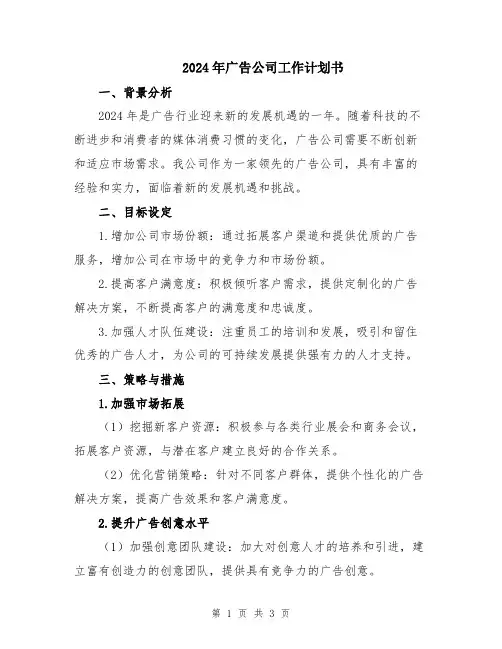 2024年广告公司工作计划书

一、背景分析

2024年是广告行业迎来新的发展机遇的一年。随着科技的不断进步和消费者的媒体消费习惯的变化，广告公司需要不断创新和适应市场需求。我公司作为一家领先的广告公司，具有丰富的经验和实力，面临着新的发展机遇和挑战。

二、目标设定

1.增加公司市场份额：通过拓展客户渠道和提供优质的广告服务，增加公司在市场中的竞争力和市场份额。

2.提高客户满意度：积极倾听客户需求，提供定制化的广告解决方案，不断提高客户的满意度和忠诚度。

3.加强人才队伍建设：注重员工的培训和发展，吸引和留住优秀的广告人才，为公司的可持续发展提供强有力的人才支持。

三、策略与措施

1.加强市场拓展

（1）挖掘新客户资源：积极参与各类行业展会和商务会议，拓展客户资源，与潜在客户建立良好的合作关系。

（2）优化营销策略：针对不同客户群体，提供个性化的广告解决方案，提高广告效果和客户满意度。

2.提升广告创意水平

（1）加强创意团队建设：加大对创意人才的培养和引进，建立富有创造力的创意团队，提供具有竞争力的广告创意。

第 1 页 共 3 页